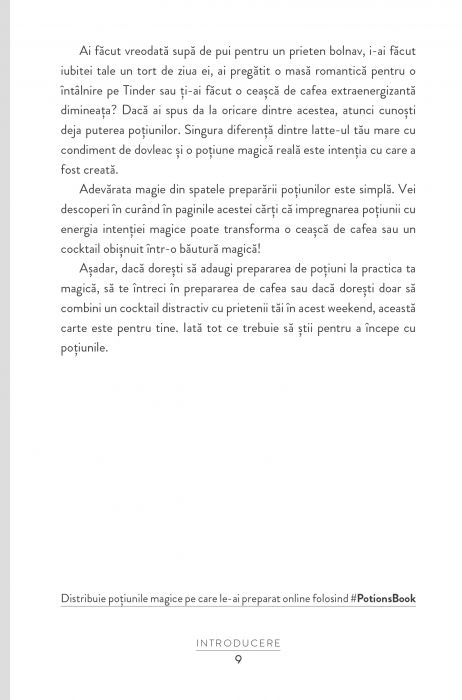 Ai făcut vreodată supă de pui pentru un prieten bolnav, i-ai făcut iubitei tale un tort de ziua ei, ai pregătit o masă romantică pentru o întâlnire pe Tinder sau ți-ai făcut o ceașcă de cafea extraenergizantă dimineața? Dacă ai spus da la oricare dintre acestea, atunci cunoști deja puterea poțiunilor. Singura diferență dintre latte-ul tău mare cu condiment de dovleac și o poțiune magică reală este intenția cu care a fost creată.

Adevărata magie din spatele preparării poțiunilor este simplă. Vei descoperi în curând în paginile acestei cărți că impregnarea poțiunii cu energia intenției magice poate transforma o ceașcă de cafea sau un cocktail obișnuit într-o băutură magică!

Așadar, dacă dorești să adaugi prepararea de poțiuni la practica ta magică, să te întreci în prepararea de cafea sau dacă dorești doar să combini un cocktail distractiv cu prietenii tăi în acest weekend, această carte este pentru tine. Iată tot ce trebuie să știi pentru a începe cu poțiunile.

Distribuie poțiunile magice pe care le-ai preparat online folosind #PotionsBook

INTRODUCERE
9